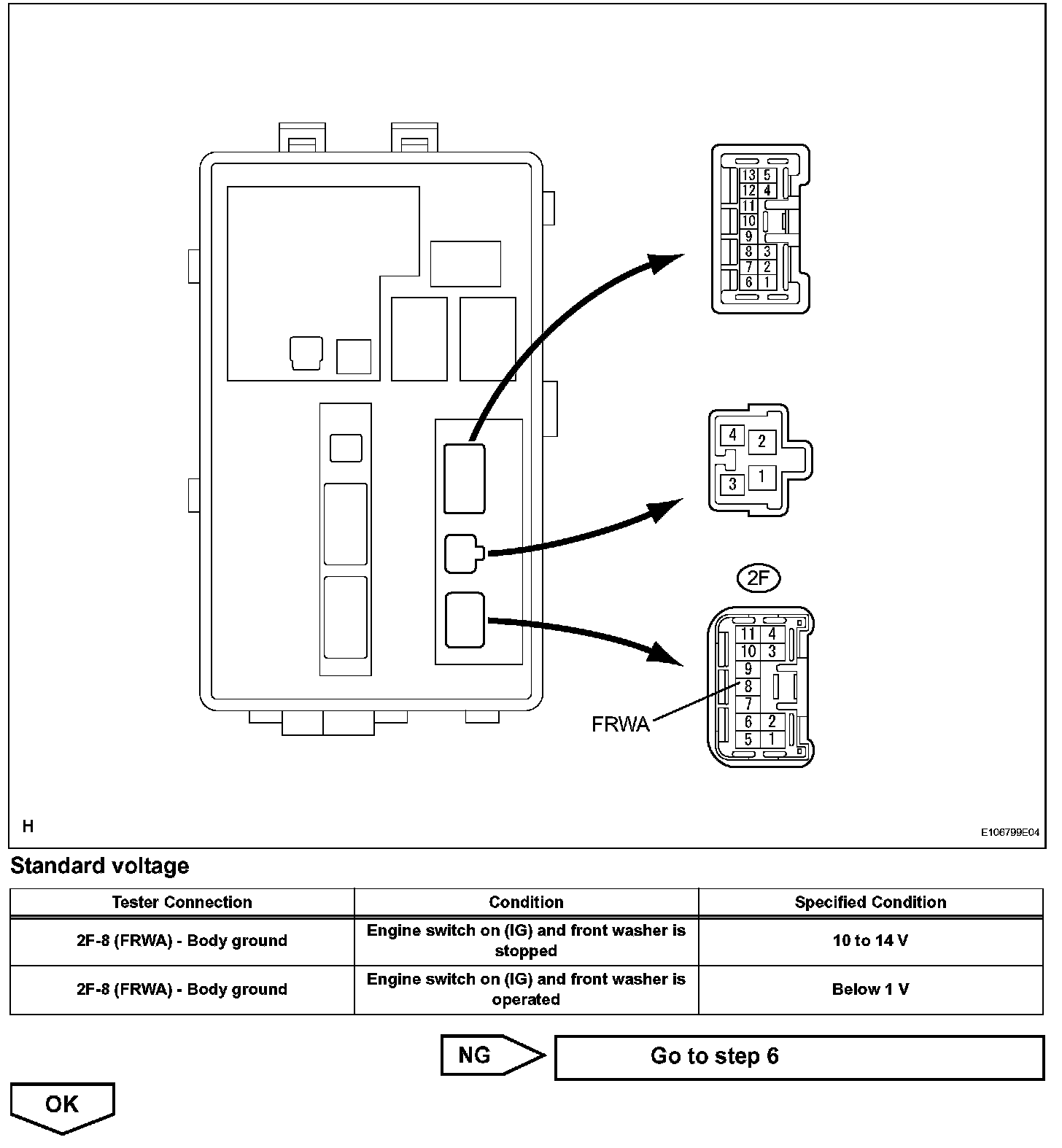 13 5
12 4
11
10
9
8 3
7 2
6 1

4 2
3 1

2F

11 4
10 3
9
8
7
6 2
5 1

FRWA

H

E106799E04

Standard voltage

| Tester Connection | Condition | Specified Condition |
|---|---|---|
| 2F-8 (FRWA) - Body ground | Engine switch on (IG) and front washer is stopped | 10 to 14 V |
| 2F-8 (FRWA) - Body ground | Engine switch on (IG) and front washer is operated | Below 1 V |

NG

Go to step 6

OK